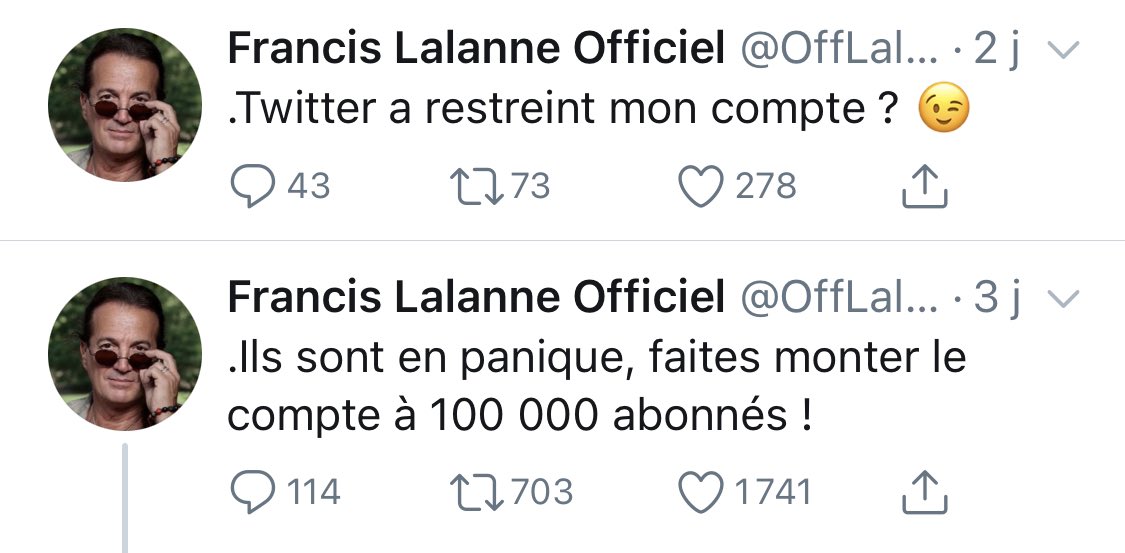 Francis Lalanne Officiel @OffLal... · 2 j
.Twitter a restreint mon compte ? 😉

43 73 278

Francis Lalanne Officiel @OffLal... · 3 j
.Ils sont en panique, faites monter le compte à 100 000 abonnés !

114 703 1741